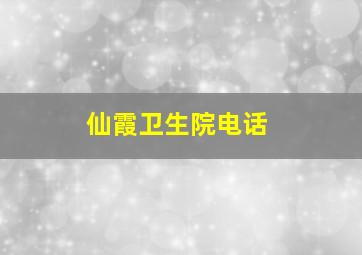 仙霞卫生院电话